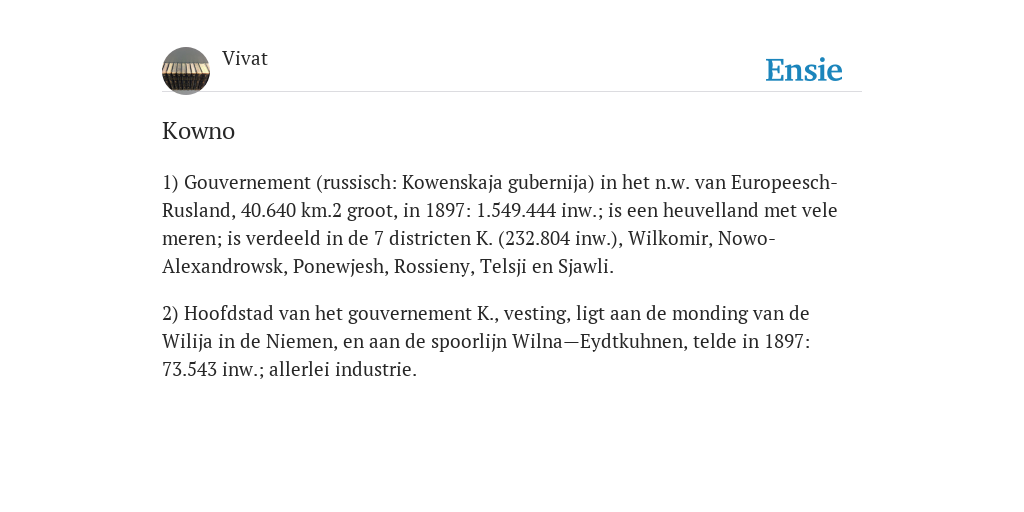 Vivat

Ensie

Kowno

1) Gouvernement (russisch: Kowenskaja gubernija) in het n.w. van Europeesch-Rusland, 40.640 km.2 groot, in 1897: 1.549.444 inw.; is een heuvelland met vele meren; is verdeeld in de 7 districten K. (232.804 inw.), Wilkomir, Nowo-Alexandrowsk, Ponewjesh, Rossieny, Telsji en Sjawli.

2) Hoofdstad van het gouvernement K., vesting, ligt aan de monding van de Wilija in de Niemen, en aan de spoorlijn Wilna—Eydtkuhnen, telde in 1897: 73.543 inw.; allerlei industrie.